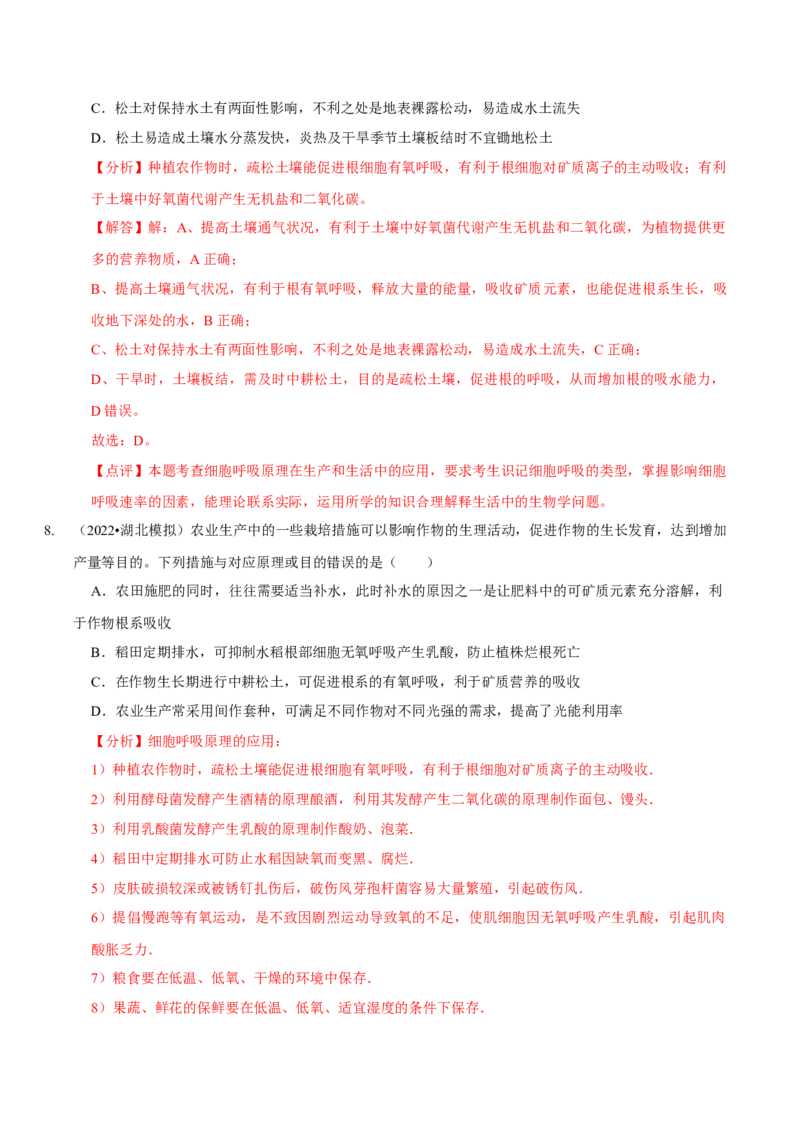 C．松土对保持水土有两面性影响，不利之处是地表裸露松动，易造成水土流失

D．松土易造成土壤水分蒸发快，炎热及干旱季节土壤板结时不宜锄地松土

【分析】种植农作物时，疏松土壤能促进根细胞有氧呼吸，有利于根细胞对矿质离子的主动吸收；有利于土壤中好氧菌代谢产生无机盐和二氧化碳。

【解答】解：A、提高土壤通气状况，有利于土壤中好氧菌代谢产生无机盐和二氧化碳，为植物提供更多的营养物质，A 正确；

B、提高土壤通气状况，有利于根有氧呼吸，释放大量的能量，吸收矿质元素，也能促进根系生长，吸收地下深处的水，B 正确；

C、松土对保持水土有两面性影响，不利之处是地表裸露松动，易造成水土流失，C 正确；

D、干旱时，土壤板结，需及时中耕松土，目的是疏松土壤，促进根的呼吸，从而增加根的吸水能力，D 错误。

故选：D。

【点评】本题考查细胞呼吸原理在生产和生活中的应用，要求考生识记细胞呼吸的类型，掌握影响细胞呼吸速率的因素，能理论联系实际，运用所学的知识合理解释生活中的生物学问题。

8. （2022•湖北模拟）农业生产中的一些栽培措施可以影响作物的生理活动，促进作物的生长发育，达到增加产量等目的。下列措施与对应原理或目的错误的是（　　）

A．农田施肥的同时，往往需要适当补水，此时补水的原因之一是让肥料中的可矿质元素充分溶解，利于作物根系吸收

B．稻田定期排水，可抑制水稻根部细胞无氧呼吸产生乳酸，防止植株烂根死亡

C．在作物生长期进行中耕松土，可促进根系的有氧呼吸，利于矿质营养的吸收

D．农业生产常采用间作套种，可满足不同作物对不同光强的需求，提高了光能利用率

【分析】细胞呼吸原理的应用：

1）种植农作物时，疏松土壤能促进根细胞有氧呼吸，有利于根细胞对矿质离子的主动吸收.

2）利用酵母菌发酵产生酒精的原理酿酒，利用其发酵产生二氧化碳的原理制作面包、馒头.

3）利用乳酸菌发酵产生乳酸的原理制作酸奶、泡菜.

4）稻田中定期排水可防止水稻因缺氧而变黑、腐烂.

5）皮肤破损较深或被锈钉扎伤后，破伤风芽孢杆菌容易大量繁殖，引起破伤风.

6）提倡慢跑等有氧运动，是不致因剧烈运动导致氧的不足，使肌细胞因无氧呼吸产生乳酸，引起肌肉酸胀乏力.

7）粮食要在低温、低氧、干燥的环境中保存.

8）果蔬、鲜花的保鲜要在低温、低氧、适宜湿度的条件下保存.